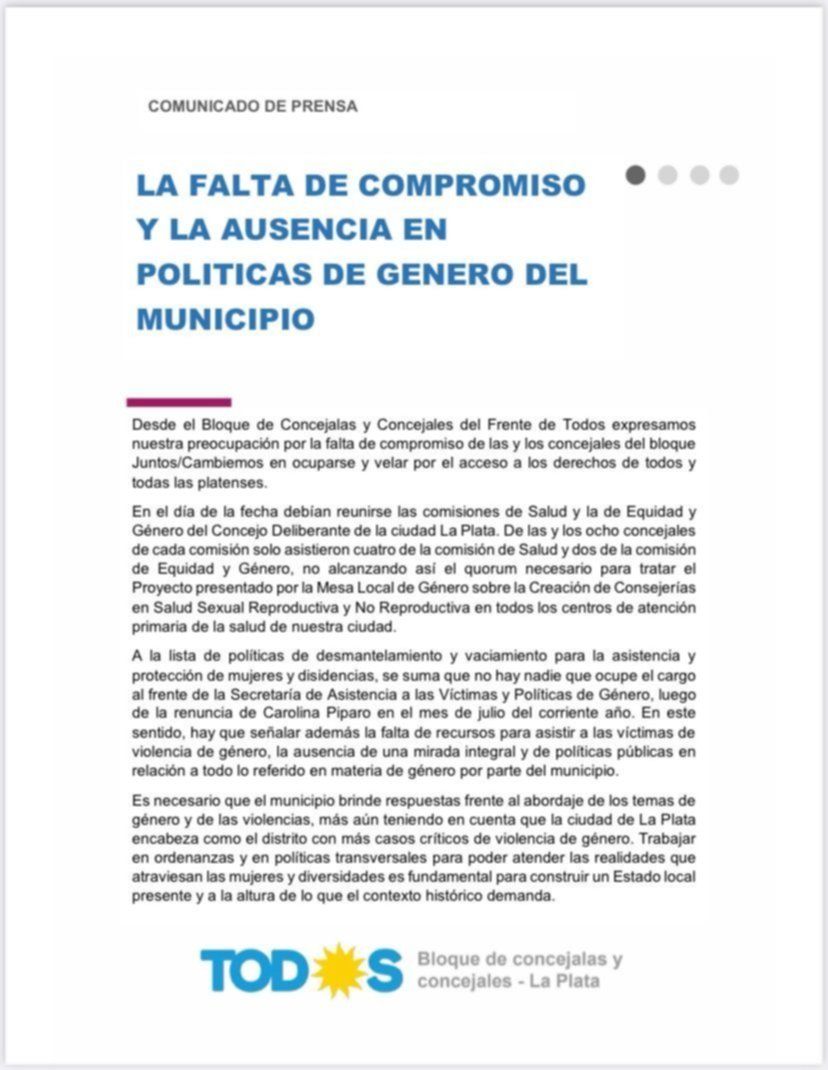 COMUNICADO DE PRENSA

LA FALTA DE COMPROMISO Y LA AUSENCIA EN POLITICAS DE GENERO DEL MUNICIPIO

Desde el Bloque de Concejalas y Concejales del Frente de Todos expresamos nuestra preocupación por la falta de compromiso de las y los concejales del bloque Juntos/Cambiemos en ocuparse y velar por el acceso a los derechos de todos y todas las platenses.

En el día de la fecha debían reunirse las comisiones de Salud y la de Equidad y Género del Concejo Deliberante de la ciudad La Plata. De las y los ocho concejales de cada comisión solo asistieron cuatro de la comisión de Salud y dos de la comisión de Equidad y Género, no alcanzando así el quorum necesario para tratar el Proyecto presentado por la Mesa Local de Género sobre la Creación de Consejerías en Salud Sexual Reproductiva y No Reproductiva en todos los centros de atención primaria de la salud de nuestra ciudad.

A la lista de políticas de desmantelamiento y vaciamiento para la asistencia y protección de mujeres y disidencias, se suma que no hay nadie que ocupe el cargo al frente de la Secretaría de Asistencia a las Víctimas y Políticas de Género, luego de la renuncia de Carolina Piparo en el mes de julio del corriente año. En este sentido, hay que señalar además la falta de recursos para asistir a las víctimas de violencia de género, la ausencia de una mirada integral y de políticas públicas en relación a todo lo referido en materia de género por parte del municipio.

Es necesario que el municipio brinde respuestas frente al abordaje de los temas de género y de las violencias, más aún teniendo en cuenta que la ciudad de La Plata encabeza como el distrito con más casos críticos de violencia de género. Trabajar en ordenanzas y en políticas transversales para poder atender las realidades que atraviesan las mujeres y diversidades es fundamental para construir un Estado local presente y a la altura de lo que el contexto histórico demanda.

TODOS Bloque de concejalas y concejales - La Plata